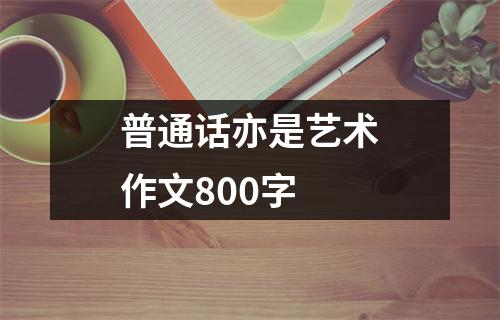 普通话亦是艺术
作文800字